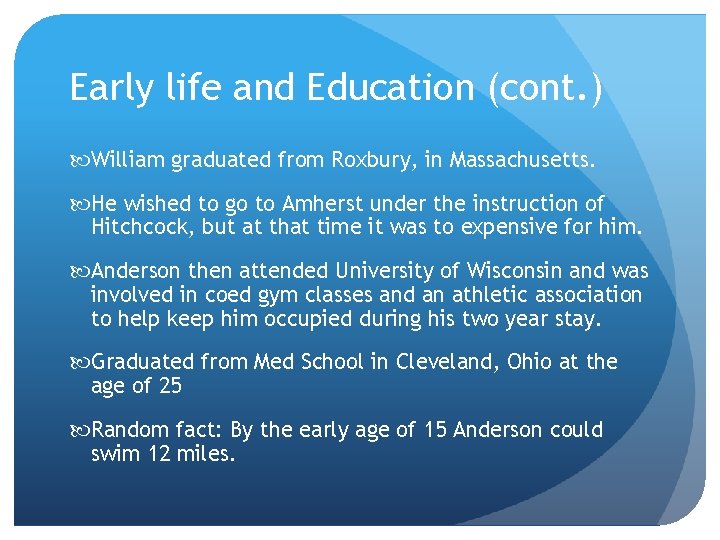 Early life and Education (cont.)

William graduated from Roxbury, in Massachusetts.

He wished to go to Amherst under the instruction of Hitchcock, but at that time it was to expensive for him.

Anderson then attended University of Wisconsin and was involved in coed gym classes and an athletic association to help keep him occupied during his two year stay.

Graduated from Med School in Cleveland, Ohio at the age of 25

Random fact: By the early age of 15 Anderson could swim 12 miles.